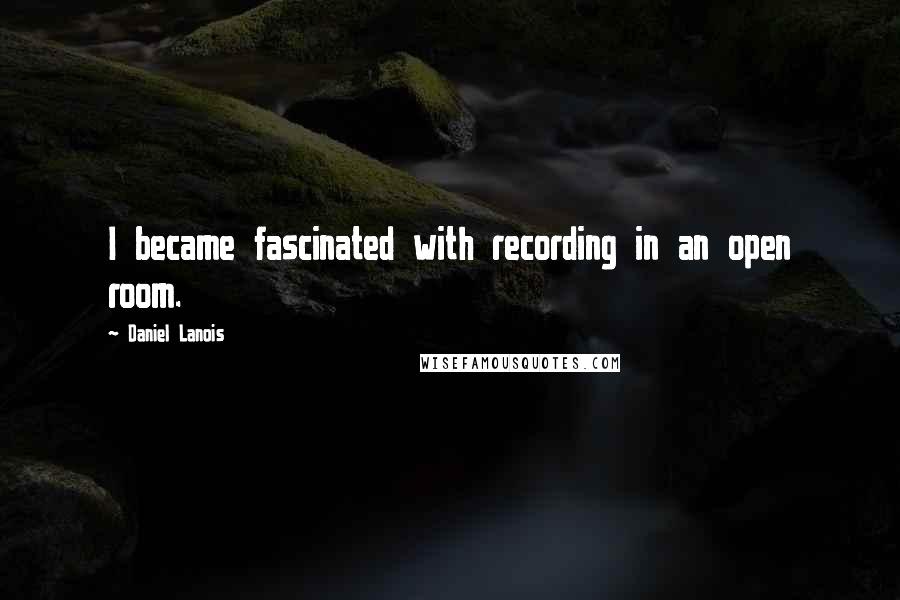 I became fascinated with recording in an open room.

~ Daniel Lanois

WISEFAMOUSQUOTES.COM